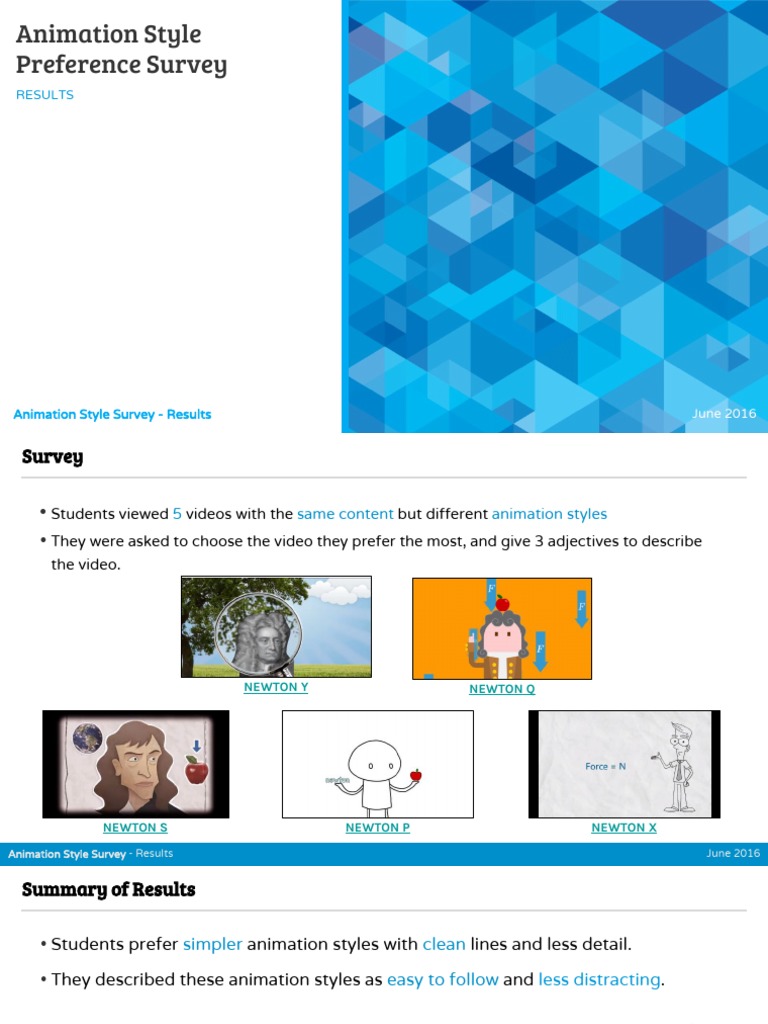 Animation Style Preference Survey

RESULTS

Animation Style Survey - Results

June 2016

Survey

• Students viewed 5 videos with the same content but different animation styles

• They were asked to choose the video they prefer the most, and give 3 adjectives to describe the video.

F

F

F

NEWTON Y

NEWTON Q

Force = N

NEWTON S

NEWTON P

NEWTON X

Animation Style Survey - Results

June 2016

Summary of Results

• Students prefer simpler animation styles with clean lines and less detail.

• They described these animation styles as easy to follow and less distracting.